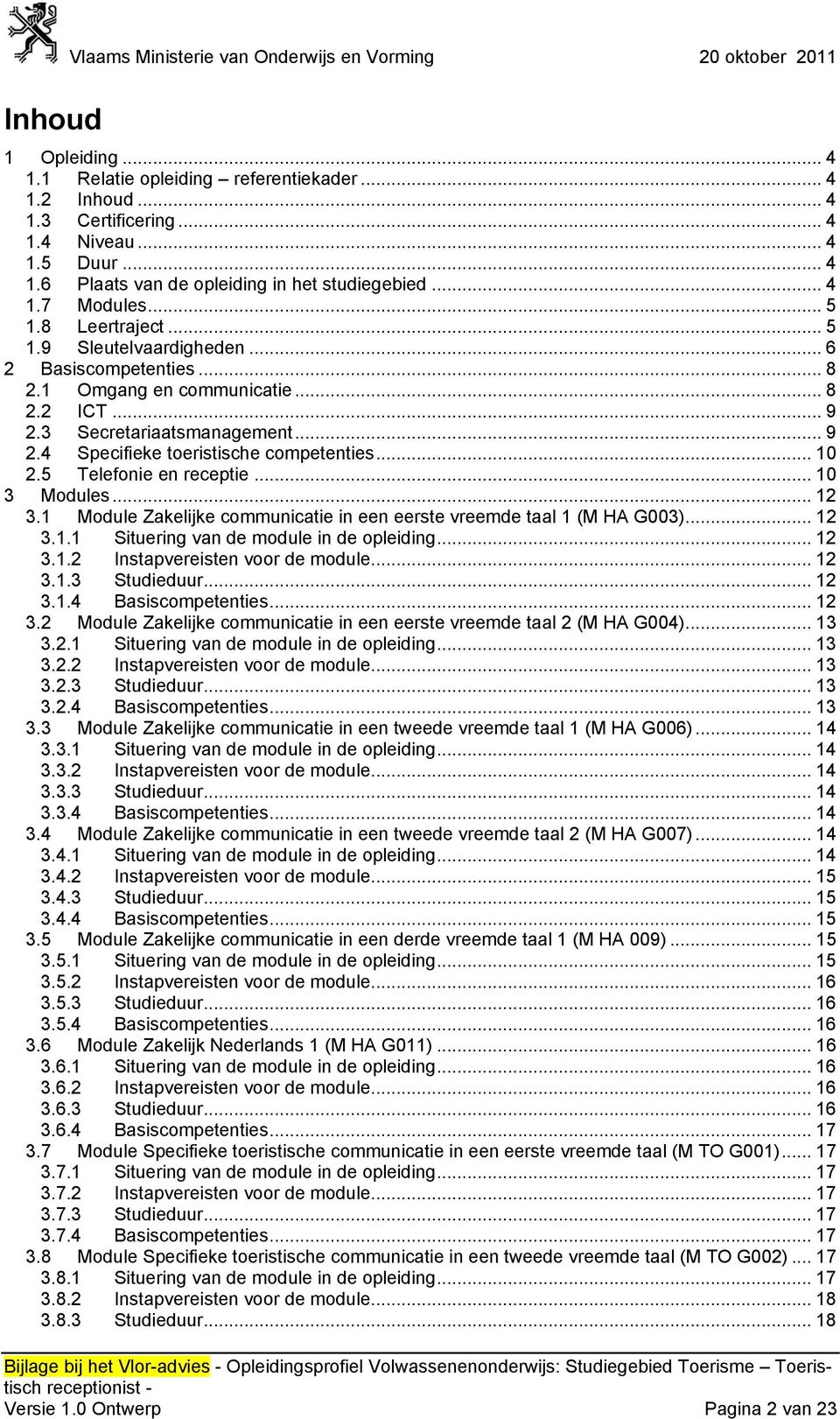 Vlaams Ministerie van Onderwijs en Vorming 20 oktober 2011

Inhoud

1 Opleiding ... 4
1.1 Relatie opleiding – referentiekader ... 4
1.2 Inhoud ... 4
1.3 Certificering ... 4
1.4 Niveau ... 4
1.5 Duur ... 4
1.6 Plaats van de opleiding in het studiegebied ... 4
1.7 Modules ... 5
1.8 Leertraject ... 5
1.9 Sleutelvaardigheden ... 6
2 Basiscompetenties ... 8
2.1 Omgang en communicatie ... 8
2.2 ICT ... 9
2.3 Secretariaatsmanagement ... 9
2.4 Specifieke toeristische competenties ... 10
2.5 Telefonie en receptie ... 10
3 Modules ... 12
3.1 Module Zakelijke communicatie in een eerste vreemde taal 1 (M HA G003) ... 12
3.1.1 Situering van de module in de opleiding ... 12
3.1.2 Instapvereisten voor de module ... 12
3.1.3 Studieduur ... 12
3.1.4 Basiscompetenties ... 12
3.2 Module Zakelijke communicatie in een eerste vreemde taal 2 (M HA G004) ... 13
3.2.1 Situering van de module in de opleiding ... 13
3.2.2 Instapvereisten voor de module ... 13
3.2.3 Studieduur ... 13
3.2.4 Basiscompetenties ... 13
3.3 Module Zakelijke communicatie in een tweede vreemde taal 1 (M HA G006) ... 14
3.3.1 Situering van de module in de opleiding ... 14
3.3.2 Instapvereisten voor de module ... 14
3.3.3 Studieduur ... 14
3.3.4 Basiscompetenties ... 14
3.4 Module Zakelijke communicatie in een tweede vreemde taal 2 (M HA G007) ... 14
3.4.1 Situering van de module in de opleiding ... 14
3.4.2 Instapvereisten voor de module ... 15
3.4.3 Studieduur ... 15
3.4.4 Basiscompetenties ... 15
3.5 Module Zakelijke communicatie in een derde vreemde taal 1 (M HA 009) ... 15
3.5.1 Situering van de module in de opleiding ... 15
3.5.2 Instapvereisten voor de module ... 16
3.5.3 Studieduur ... 16
3.5.4 Basiscompetenties ... 16
3.6 Module Zakelijk Nederlands 1 (M HA G011) ... 16
3.6.1 Situering van de module in de opleiding ... 16
3.6.2 Instapvereisten voor de module ... 16
3.6.3 Studieduur ... 16
3.6.4 Basiscompetenties ... 17
3.7 Module Specifieke toeristische communicatie in een eerste vreemde taal (M TO G001) ... 17
3.7.1 Situering van de module in de opleiding ... 17
3.7.2 Instapvereisten voor de module ... 17
3.7.3 Studieduur ... 17
3.7.4 Basiscompetenties ... 17
3.8 Module Specifieke toeristische communicatie in een tweede vreemde taal (M TO G002) ... 17
3.8.1 Situering van de module in de opleiding ... 17
3.8.2 Instapvereisten voor de module ... 18
3.8.3 Studieduur ... 18

Bijlage bij het Vlor-advies - Opleidingsprofiel Volwassenenonderwijs: Studiegebied Toerisme – Toeristisch receptionist -
Versie 1.0 Ontwerp Pagina 2 van 23